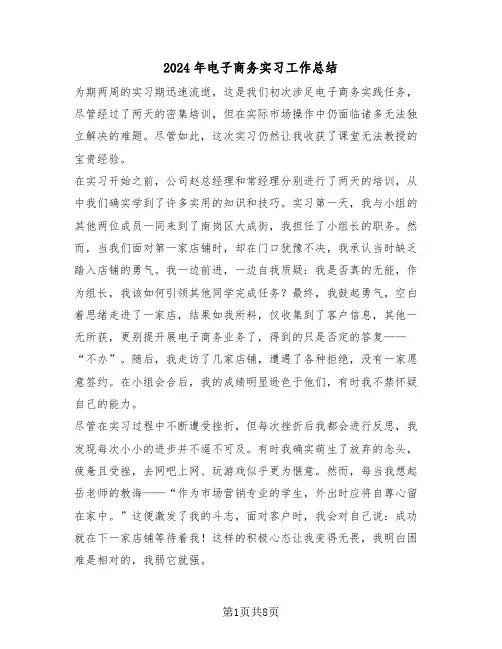 2024年电子商务实习工作总结

为期两周的实习期迅速流逝，这是我们初次涉足电子商务实践任务，尽管经过了两天的密集培训，但在实际市场操作中仍面临诸多无法独立解决的难题。尽管如此，这次实习仍然让我收获了课堂无法教授的宝贵经验。

在实习开始之前，公司赵总经理和常经理分别进行了两天的培训，从中我们确实学到了许多实用的知识和技巧。实习第一天，我与小组的其他两位成员一同来到了南岗区大成街，我担任了小组长的职务。然而，当我们面对第一家店铺时，却在门口犹豫不决，我承认当时缺乏踏入店铺的勇气。我一边前进，一边自我质疑：我是否真的无能，作为组长，我该如何引领其他同学完成任务？最终，我鼓起勇气，空白着思绪走进了一家店，结果如我所料，仅收集到了客户信息，其他一无所获，更别提开展电子商务业务了，得到的只是否定的答复——“不办”。随后，我走访了几家店铺，遭遇了各种拒绝，没有一家愿意签约。在小组会合后，我的成绩明显逊色于他们，有时我不禁怀疑自己的能力。

尽管在实习过程中不断遭受挫折，但每次挫折后我都会进行反思，我发现每次小小的进步并不遥不可及。有时我确实萌生了放弃的念头，疲惫且受挫，去网吧上网、玩游戏似乎更为惬意。然而，每当我想起岳老师的教诲——“作为市场营销专业的学生，外出时应将自尊心留在家中。”这便激发了我的斗志，面对客户时，我会对自己说：成功就在下一家店铺等待着我！这样的积极心态让我变得无畏，我明白困难是相对的，我弱它就强。

第1页共8页